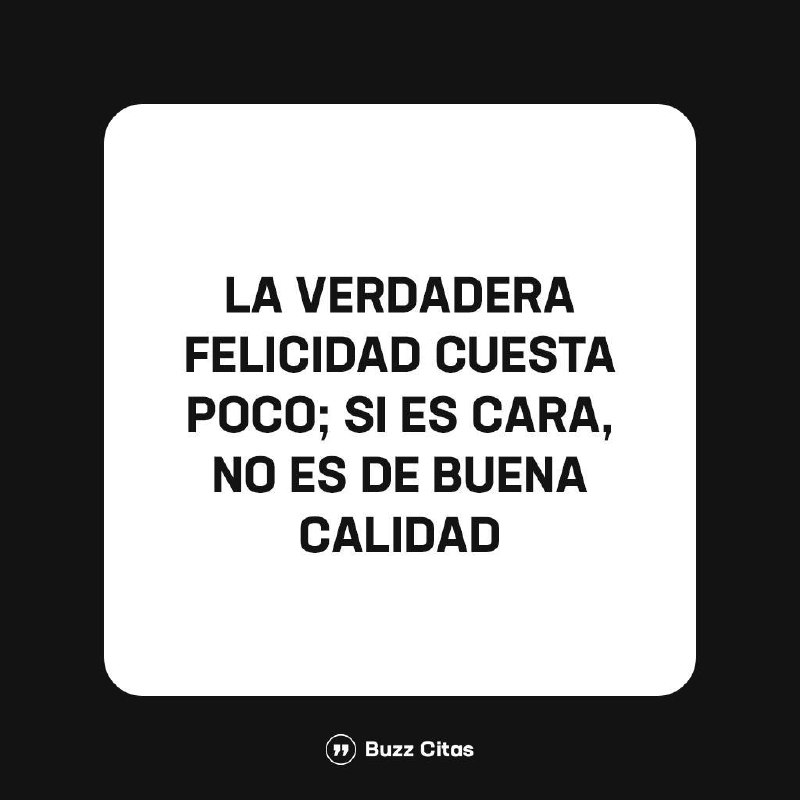 LA VERDADERA FELICIDAD CUESTA POCO; SI ES CARA, NO ES DE BUENA CALIDAD

Buzz Citas